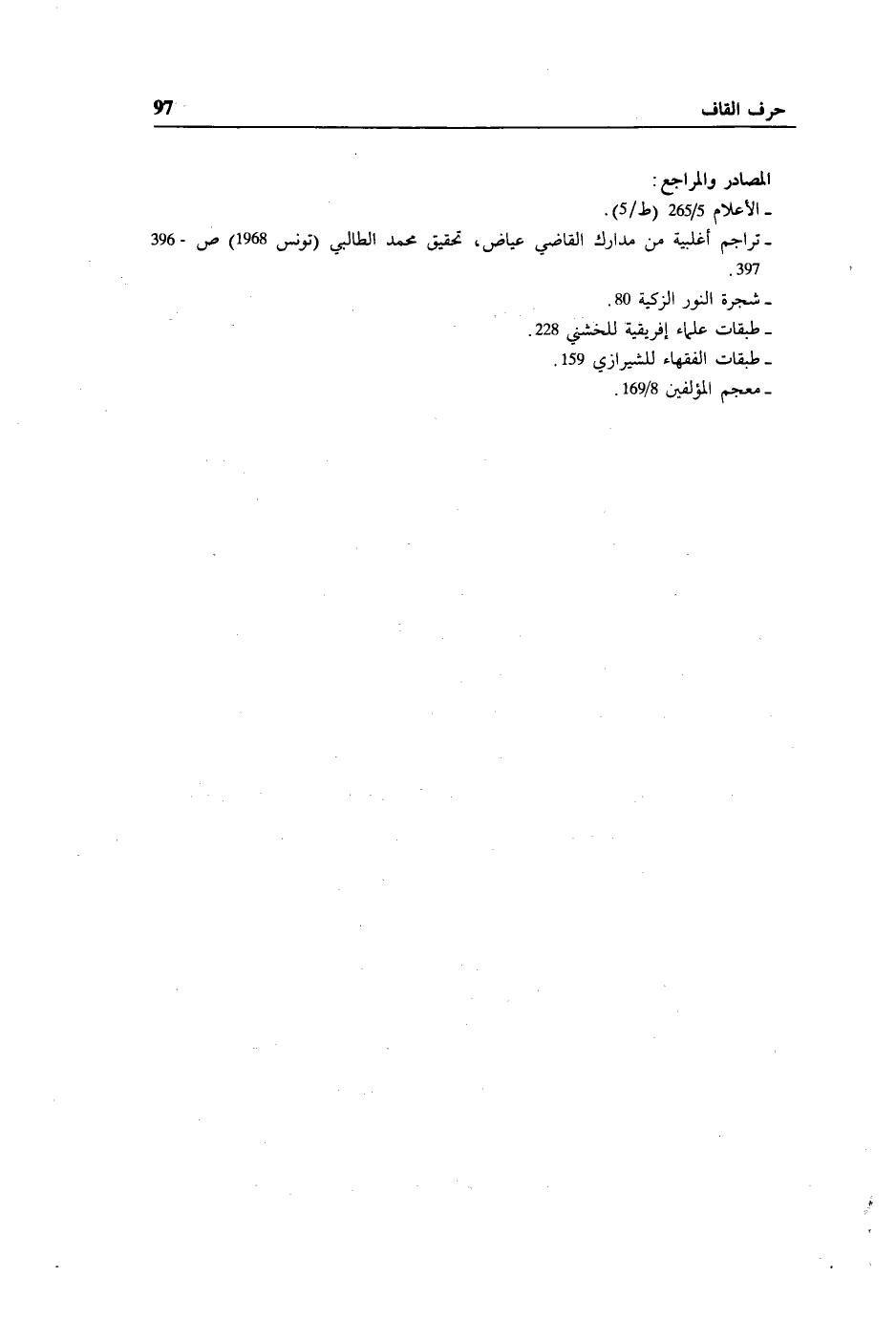 حرف القاف 97

المصادر والمراجع:
ـ الأعلام 265/5 (ط/5).
ـ تراجم أغلبية من مدارك القاضي عياض، تحقيق محمد الطالبي (تونس 1968) ص 396 - 397.
ـ شجرة النور الزكية 80.
ـ طبقات علماء إفريقية للخشني 228.
ـ طبقات الفقهاء للشيرازي 159.
ـ معجم المؤلفين 169/8.